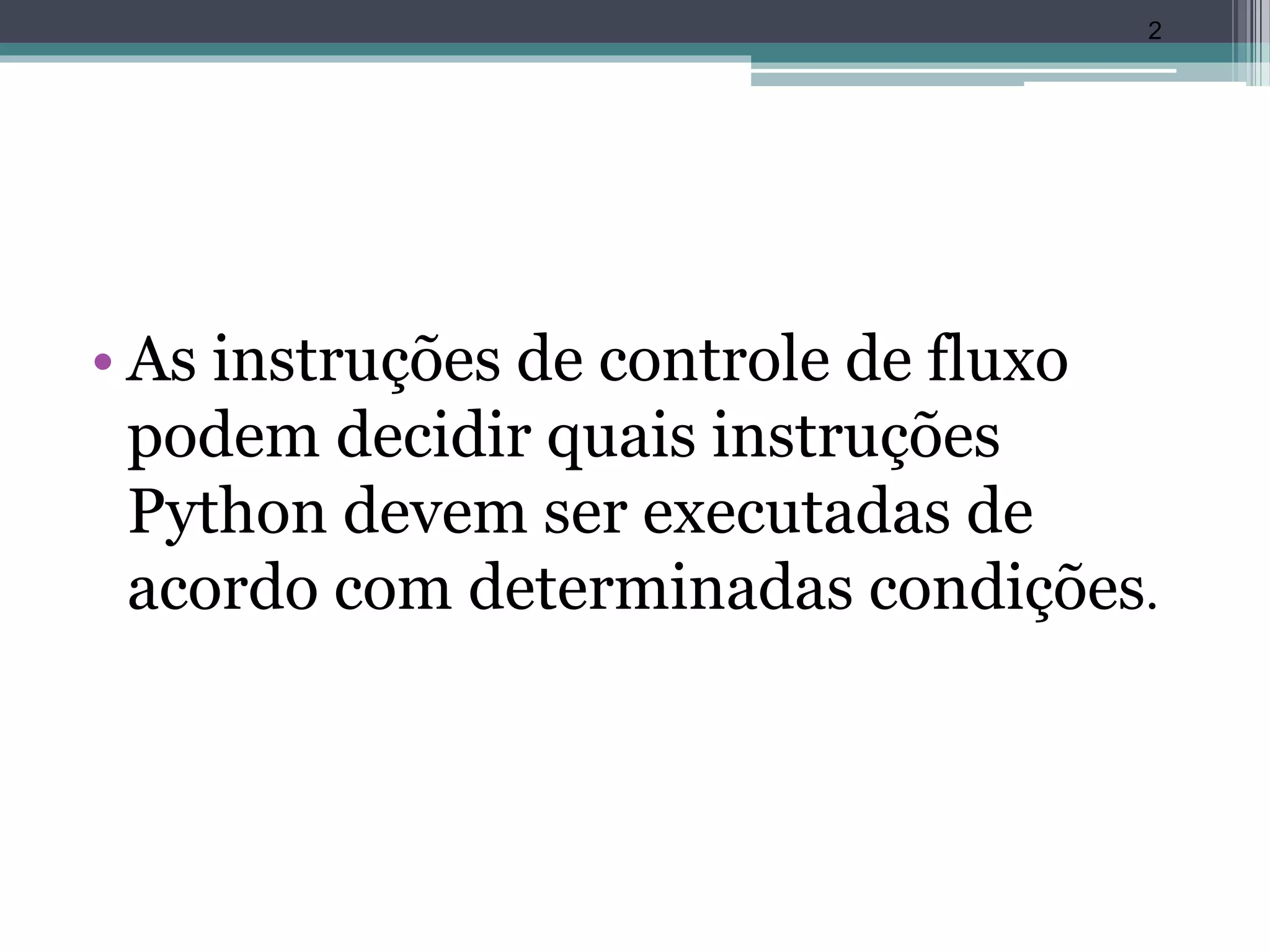 2

• As instruções de controle de fluxo podem decidir quais instruções Python devem ser executadas de acordo com determinadas condições.